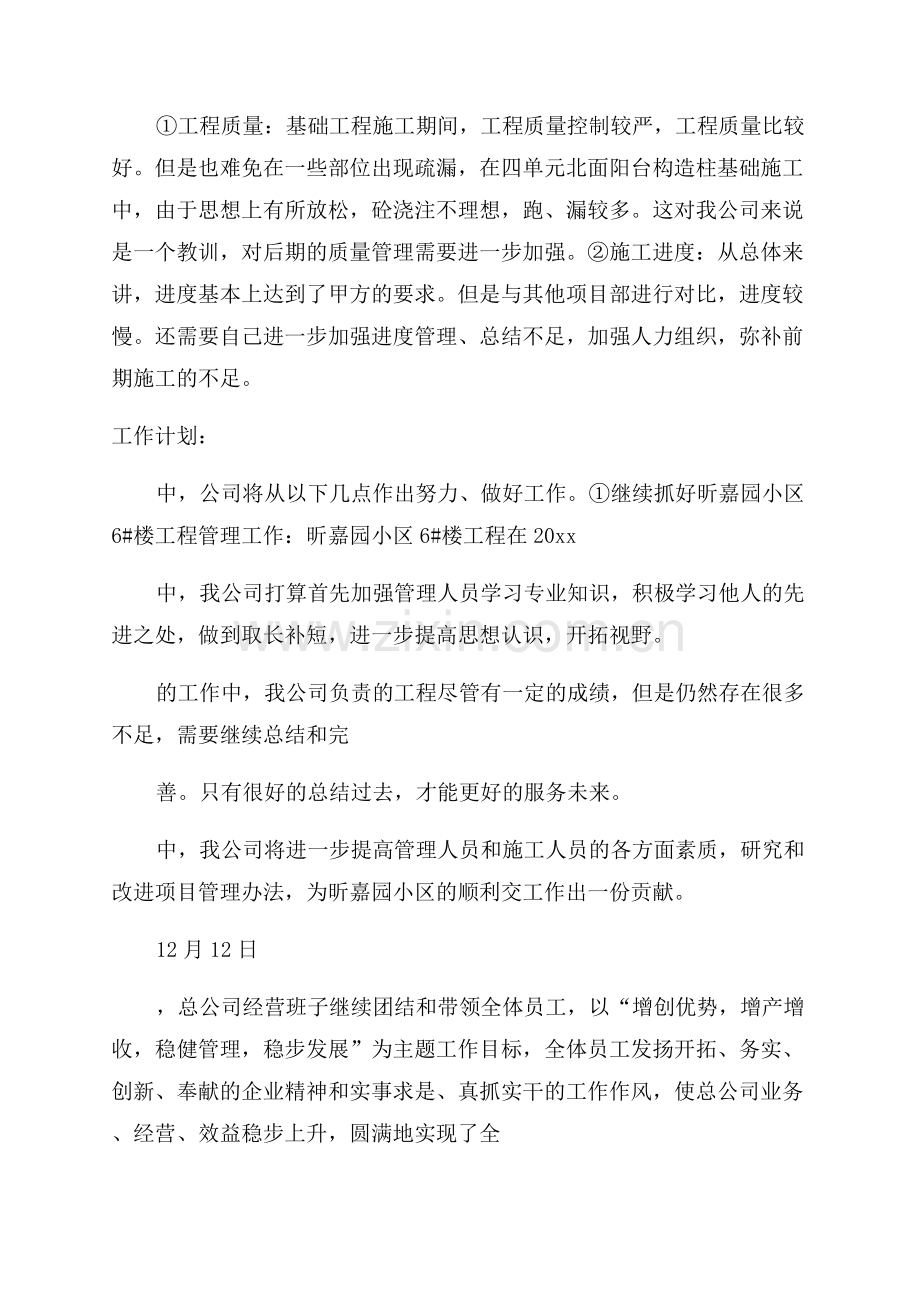 ①工程质量：基础工程施工期间，工程质量控制较严，工程质量比较好。但是也难免在一些部位出现疏漏，在四单元北面阳台构造柱基础施工中，由于思想上有所放松，砼浇注不理想，跑、漏较多。这对我公司来说是一个教训，对后期的质量管理需要进一步加强。②施工进度：从总体来讲，进度基本上达到了甲方的要求。但是与其他项目部进行对比，进度较慢。还需要自己进一步加强进度管理、总结不足，加强人力组织，弥补前期施工的不足。

工作计划：

中，公司将从以下几点作出努力、做好工作。①继续抓好昕嘉园小区6#楼工程管理工作：昕嘉园小区6#楼工程在20xx

中，我公司打算首先加强管理人员学习专业知识，积极学习他人的先进之处，做到取长补短，进一步提高思想认识，开拓视野。

的工作中，我公司负责的工程尽管有一定的成绩，但是仍然存在很多不足，需要继续总结和完

善。只有很好的总结过去，才能更好的服务未来。

中，我公司将进一步提高管理人员和施工人员的各方面素质，研究和改进项目管理办法，为昕嘉园小区的顺利交工作出一份贡献。

12月12日

，总公司经营班子继续团结和带领全体员工，以“增创优势，增产增收，稳健管理，稳步发展”为主题工作目标，全体员工发扬开拓、务实、创新、奉献的企业精神和实事求是、真抓实干的工作作风，使总公司业务、经营、效益稳步上升，圆满地实现了全

www.zixin.com.cn